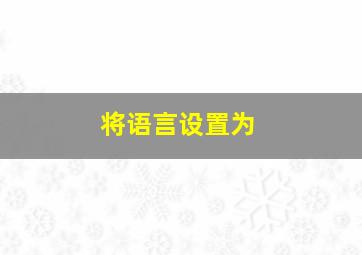 将语言设置为